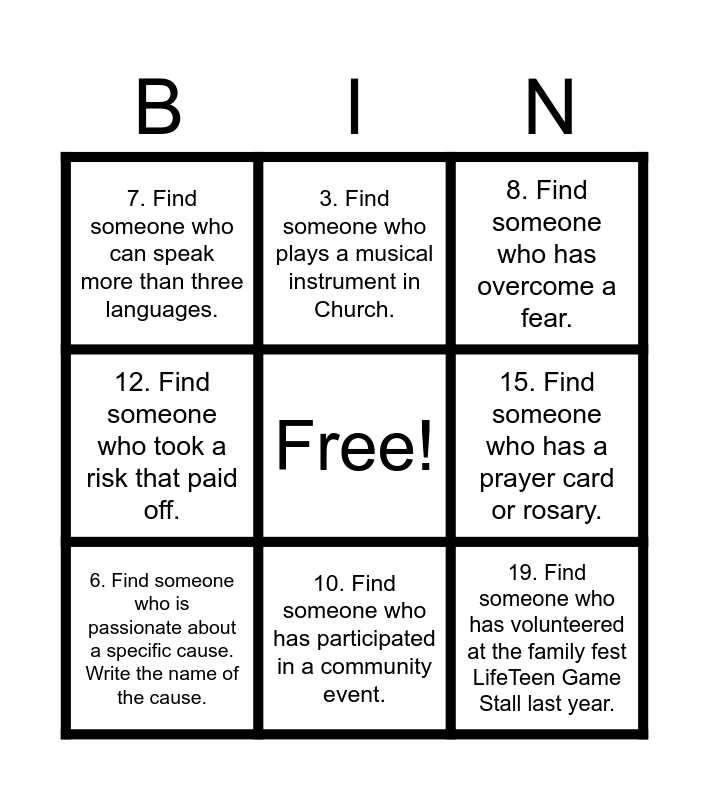 | B | I | N |
|---|---|---|
| 7. Find someone who can speak more than three languages. | 3. Find someone who plays a musical instrument in Church. | 8. Find someone who has overcome a fear. |
| 12. Find someone who took a risk that paid off. | Free! | 15. Find someone who has a prayer card or rosary. |
| 6. Find someone who is passionate about a specific cause. Write the name of the cause. | 10. Find someone who has participated in a community event. | 19. Find someone who has volunteered at the family fest LifeTeen Game Stall last year. |